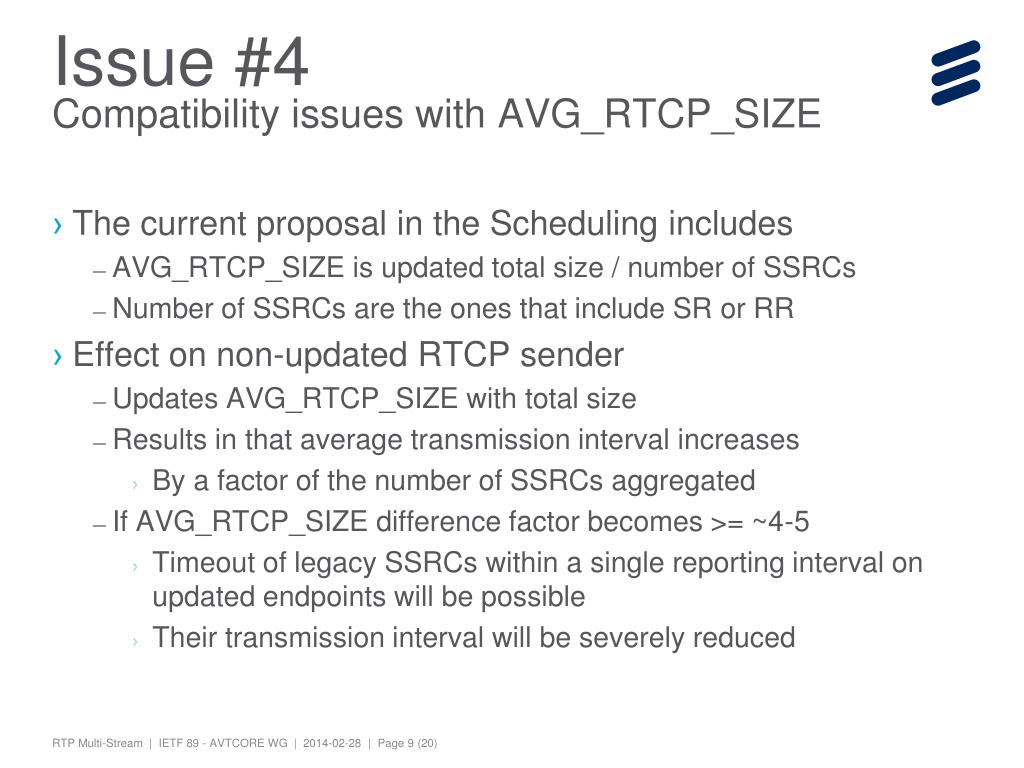 Issue #4
Compatibility issues with AVG_RTCP_SIZE

› The current proposal in the Scheduling includes
– AVG_RTCP_SIZE is updated total size / number of SSRCs
– Number of SSRCs are the ones that include SR or RR

› Effect on non-updated RTCP sender
– Updates AVG_RTCP_SIZE with total size
– Results in that average transmission interval increases
› By a factor of the number of SSRCs aggregated
– If AVG_RTCP_SIZE difference factor becomes >= ~4-5
› Timeout of legacy SSRCs within a single reporting interval on updated endpoints will be possible
› Their transmission interval will be severely reduced

RTP Multi-Stream | IETF 89 - AVTCORE WG | 2014-02-28 | Page 9 (20)